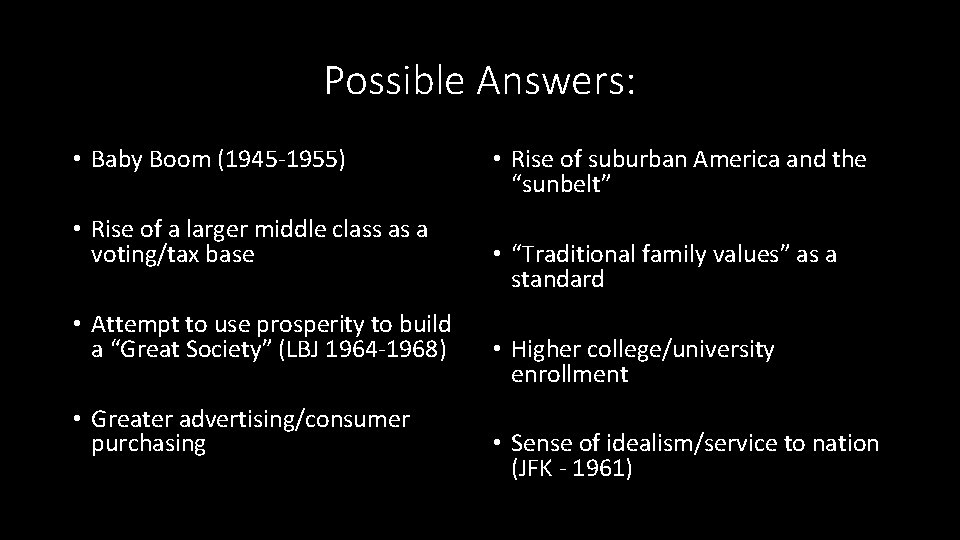 Possible Answers:

• Baby Boom (1945-1955)

• Rise of a larger middle class as a voting/tax base

• Attempt to use prosperity to build a “Great Society” (LBJ 1964-1968)

• Greater advertising/consumer purchasing

• Rise of suburban America and the “sunbelt”

• “Traditional family values” as a standard

• Higher college/university enrollment

• Sense of idealism/service to nation (JFK - 1961)